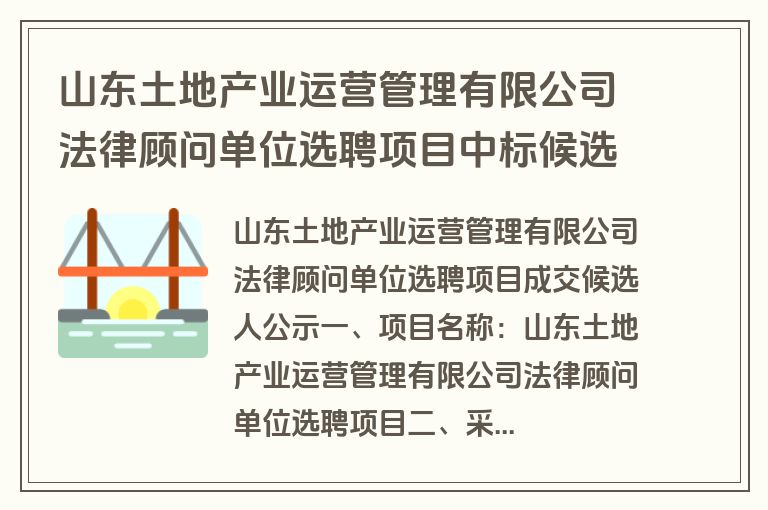 山东土地产业运营管理有限公司法律顾问单位选聘项目中标候选

山东土地产业运营管理有限公司法律顾问单位选聘项目成交候选人公示一、项目名称：山东土地产业运营管理有限公司法律顾问单位选聘项目二、采...